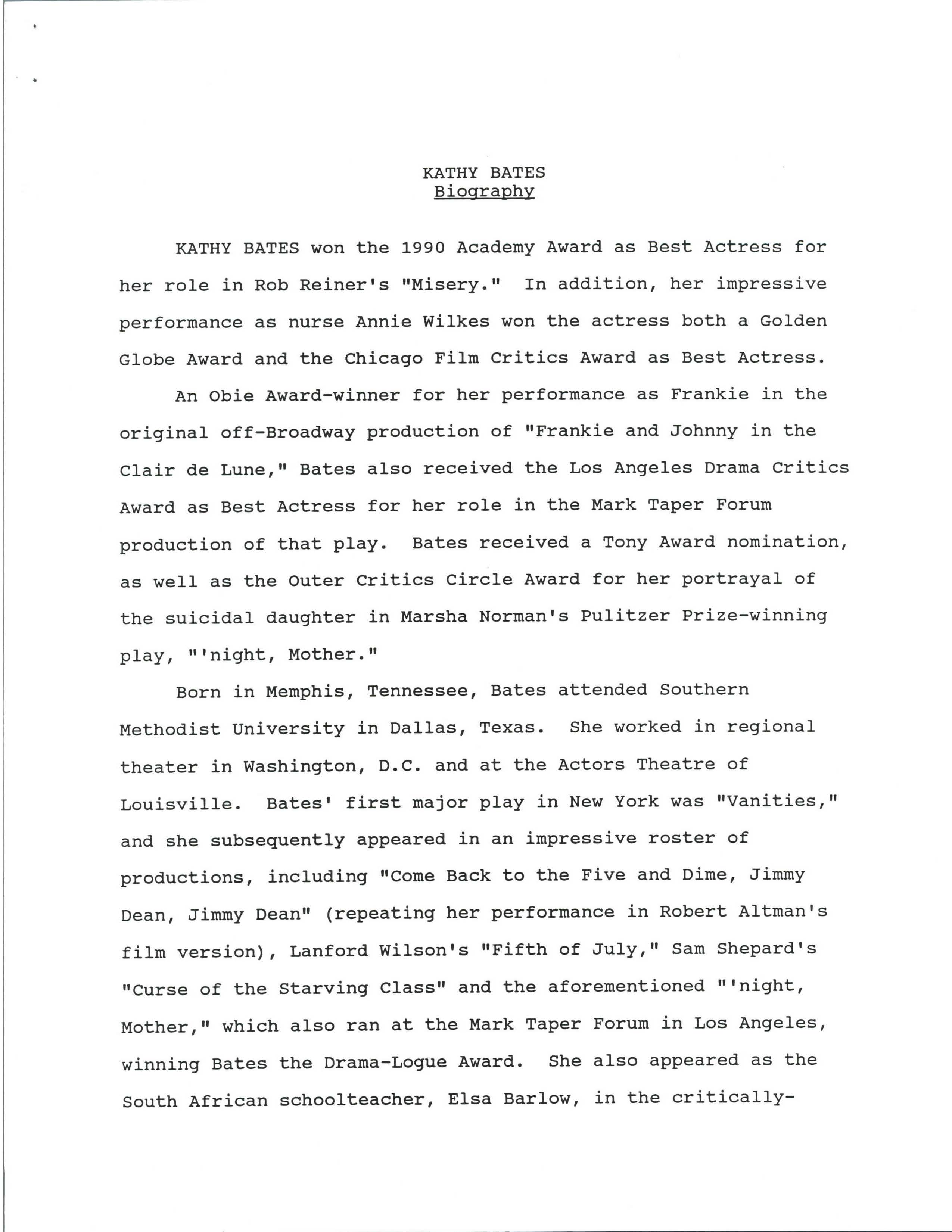 KATHY BATES
Biography

KATHY BATES won the 1990 Academy Award as Best Actress for her role in Rob Reiner's "Misery." In addition, her impressive performance as nurse Annie Wilkes won the actress both a Golden Globe Award and the Chicago Film Critics Award as Best Actress.

An Obie Award-winner for her performance as Frankie in the original off-Broadway production of "Frankie and Johnny in the Clair de Lune," Bates also received the Los Angeles Drama Critics Award as Best Actress for her role in the Mark Taper Forum production of that play. Bates received a Tony Award nomination, as well as the Outer Critics Circle Award for her portrayal of the suicidal daughter in Marsha Norman's Pulitzer Prize-winning play, "'night, Mother."

Born in Memphis, Tennessee, Bates attended Southern Methodist University in Dallas, Texas. She worked in regional theater in Washington, D.C. and at the Actors Theatre of Louisville. Bates' first major play in New York was "Vanities," and she subsequently appeared in an impressive roster of productions, including "Come Back to the Five and Dime, Jimmy Dean, Jimmy Dean" (repeating her performance in Robert Altman's film version), Lanford Wilson's "Fifth of July," Sam Shepard's "Curse of the Starving Class" and the aforementioned "'night, Mother," which also ran at the Mark Taper Forum in Los Angeles, winning Bates the Drama-Logue Award. She also appeared as the South African schoolteacher, Elsa Barlow, in the critically-